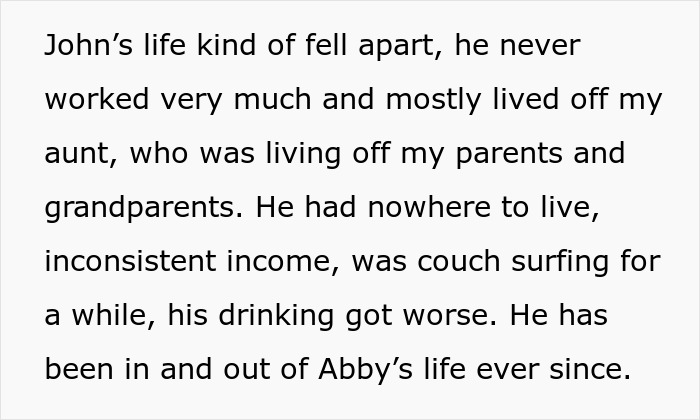 John’s life kind of fell apart, he never worked very much and mostly lived off my aunt, who was living off my parents and grandparents. He had nowhere to live, inconsistent income, was couch surfing for a while, his drinking got worse. He has been in and out of Abby’s life ever since.